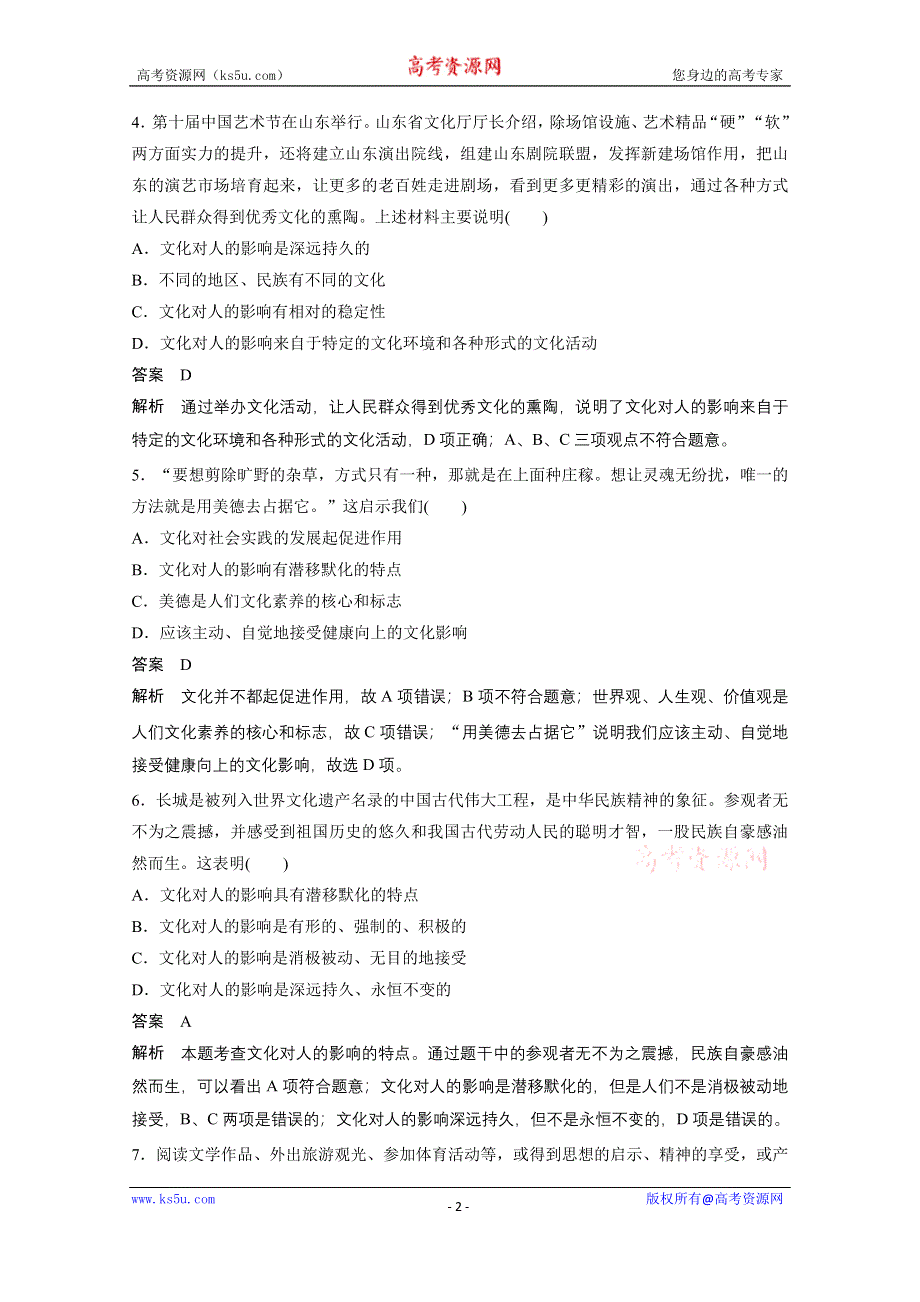 高考资源网（ks5u.com）　高考资源网　您身边的高考专家

4．第十届中国艺术节在山东举行。山东省文化厅厅长介绍，除场馆设施、艺术精品“硬”“软”两方面实力的提升，还将建立山东演出院线，组建山东剧院联盟，发挥新建场馆作用，把山东的演艺市场培育起来，让更多的老百姓走进剧场，看到更多更精彩的演出，通过各种方式让人民群众得到优秀文化的熏陶。上述材料主要说明(　　)

A．文化对人的影响是深远持久的

B．不同的地区、民族有不同的文化

C．文化对人的影响有相对的稳定性

D．文化对人的影响来自于特定的文化环境和各种形式的文化活动

答案　D

解析　通过举办文化活动，让人民群众得到优秀文化的熏陶，说明了文化对人的影响来自于特定的文化环境和各种形式的文化活动，D 项正确；A、B、C 三项观点不符合题意。

5．“要想剪除旷野的杂草，方式只有一种，那就是在上面种庄稼。想让灵魂无纷扰，唯一的方法就是用美德去占据它。”这启示我们(　　)

A．文化对社会实践的发展起促进作用

B．文化对人的影响有潜移默化的特点

C．美德是人们文化素养的核心和标志

D．应该主动、自觉地接受健康向上的文化影响

答案　D

解析　文化并不都起促进作用，故 A 项错误；B 项不符合题意；世界观、人生观、价值观是人们文化素养的核心和标志，故 C 项错误；“用美德去占据它”说明我们应该主动、自觉地接受健康向上的文化影响，故选 D 项。

6．长城是被列入世界文化遗产名录的中国古代伟大工程，是中华民族精神的象征。参观者无不为之震撼，并感受到祖国历史的悠久和我国古代劳动人民的聪明才智，一股民族自豪感油然而生。这表明(　　)

高考资源网

A．文化对人的影响具有潜移默化的特点

B．文化对人的影响是有形的、强制的、积极的

C．文化对人的影响是消极被动、无目的地接受

D．文化对人的影响是深远持久、永恒不变的

答案　A

解析　本题考查文化对人的影响的特点。通过题干中的参观者无不为之震撼，民族自豪感油然而生，可以看出 A 项符合题意；文化对人的影响是潜移默化的，但是人们不是消极被动地接受，B、C 两项是错误的；文化对人的影响深远持久，但不是永恒不变的，D 项是错误的。

7．阅读文学作品、外出旅游观光、参加体育活动等，或得到思想的启示、精神的享受，或产

www.ks5u.com　- 2 -　版权所有@高考资源网